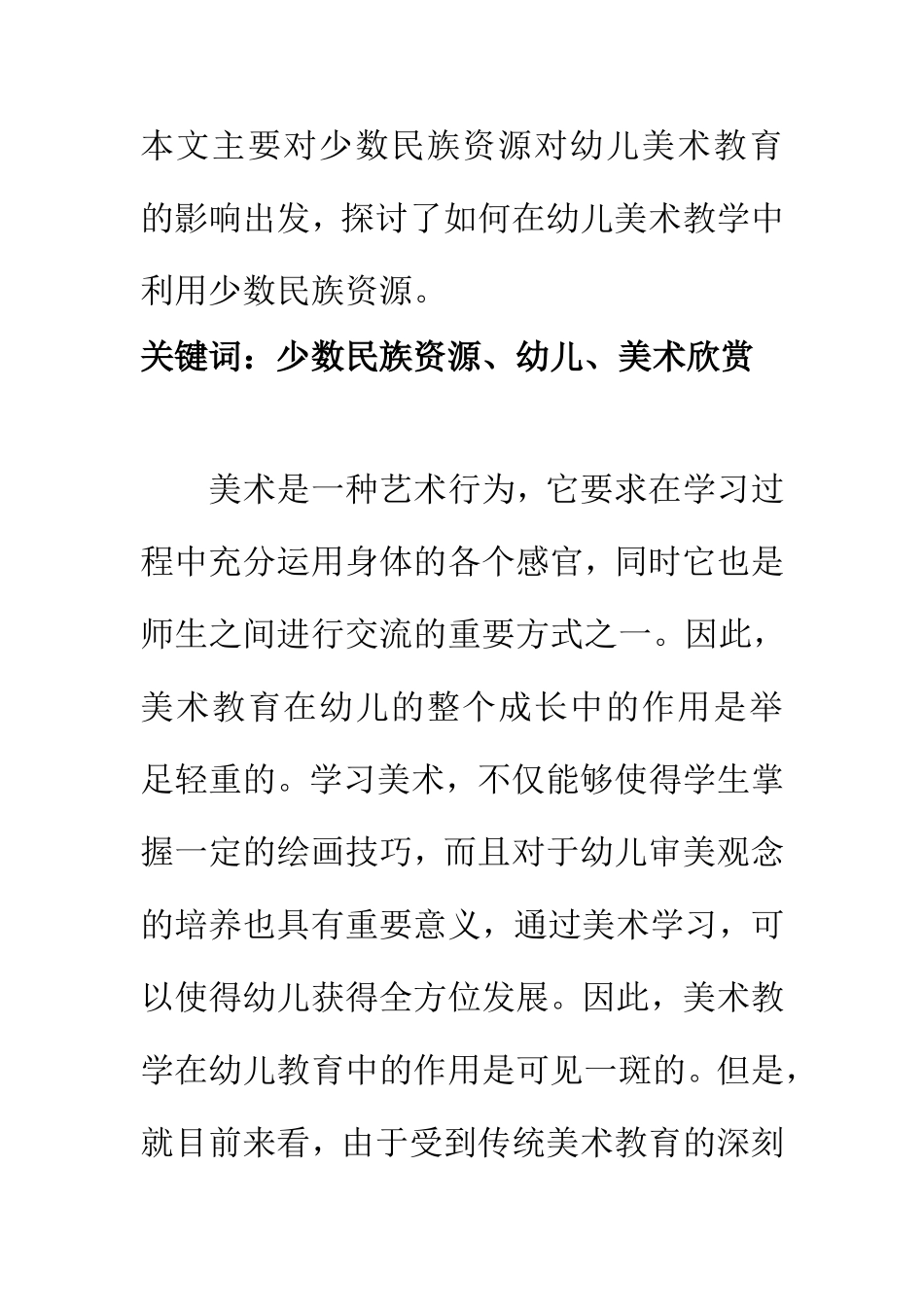 本文主要对少数民族资源对幼儿美术教育的影响出发，探讨了如何在幼儿美术教学中利用少数民族资源。

关键词：少数民族资源、幼儿、美术欣赏

美术是一种艺术行为，它要求在学习过程中充分运用身体的各个感官，同时它也是师生之间进行交流的重要方式之一。因此，美术教育在幼儿的整个成长中的作用是举足轻重的。学习美术，不仅能够使得学生掌握一定的绘画技巧，而且对于幼儿审美观念的培养也具有重要意义，通过美术学习，可以使得幼儿获得全方位发展。因此，美术教学在幼儿教育中的作用是可见一斑的。但是，就目前来看，由于受到传统美术教育的深刻